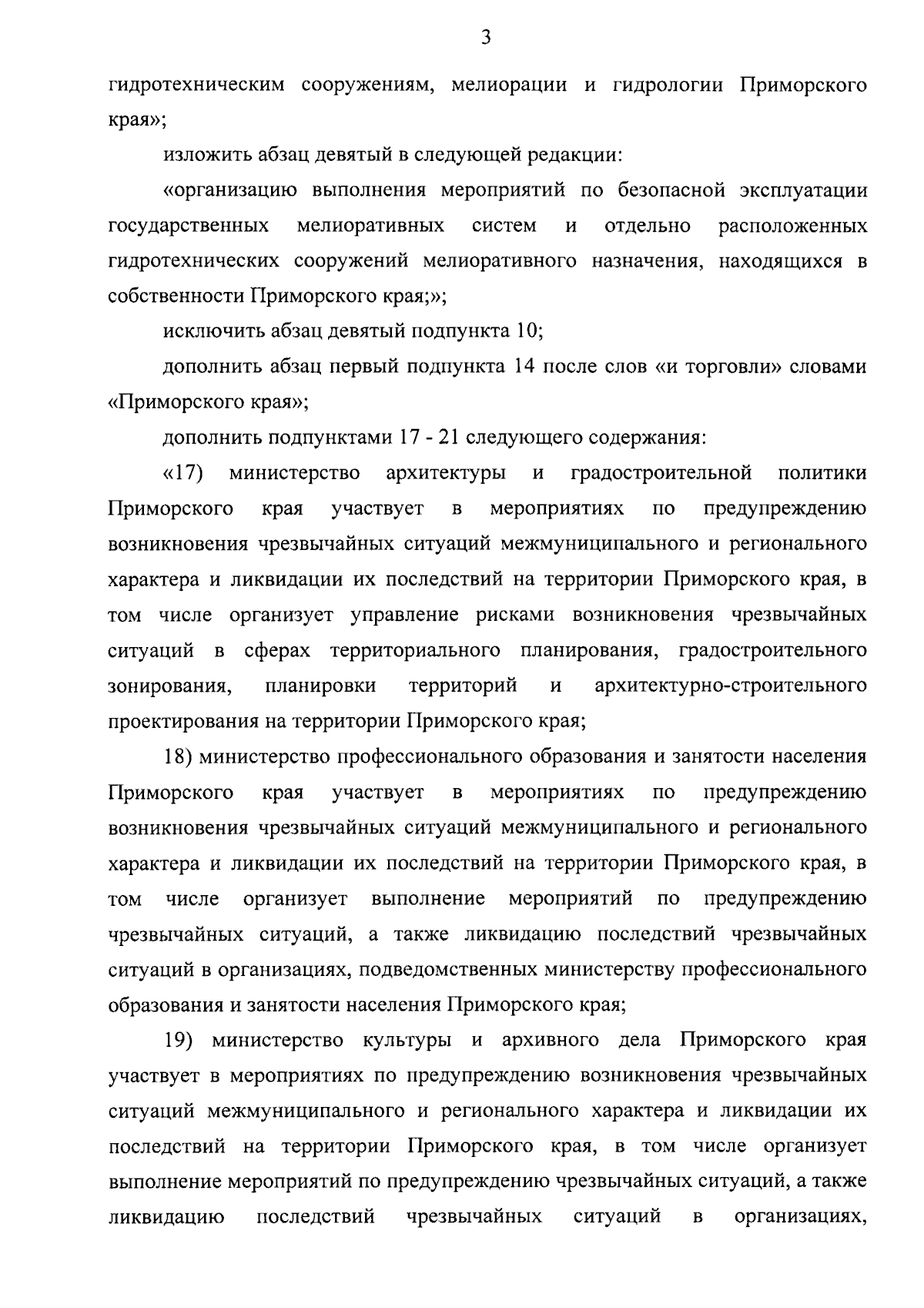 3

гидротехническим сооружениям, мелиорации и гидрологии Приморского края»;

изложить абзац девятый в следующей редакции:

«организацию выполнения мероприятий по безопасной эксплуатации государственных мелиоративных систем и отдельно расположенных гидротехнических сооружений мелиоративного назначения, находящихся в собственности Приморского края;»;

исключить абзац девятый подпункта 10;

дополнить абзац первый подпункта 14 после слов «и торговли» словами «Приморского края»;

дополнить подпунктами 17 - 21 следующего содержания:

«17) министерство архитектуры и градостроительной политики Приморского края участвует в мероприятиях по предупреждению возникновения чрезвычайных ситуаций межмуниципального и регионального характера и ликвидации их последствий на территории Приморского края, в том числе организует управление рисками возникновения чрезвычайных ситуаций в сферах территориального планирования, градостроительного зонирования, планировки территорий и архитектурно-строительного проектирования на территории Приморского края;

18) министерство профессионального образования и занятости населения Приморского края участвует в мероприятиях по предупреждению возникновения чрезвычайных ситуаций межмуниципального и регионального характера и ликвидации их последствий на территории Приморского края, в том числе организует выполнение мероприятий по предупреждению чрезвычайных ситуаций, а также ликвидацию последствий чрезвычайных ситуаций в организациях, подведомственных министерству профессионального образования и занятости населения Приморского края;

19) министерство культуры и архивного дела Приморского края участвует в мероприятиях по предупреждению возникновения чрезвычайных ситуаций межмуниципального и регионального характера и ликвидации их последствий на территории Приморского края, в том числе организует выполнение мероприятий по предупреждению чрезвычайных ситуаций, а также ликвидацию последствий чрезвычайных ситуаций в организациях,